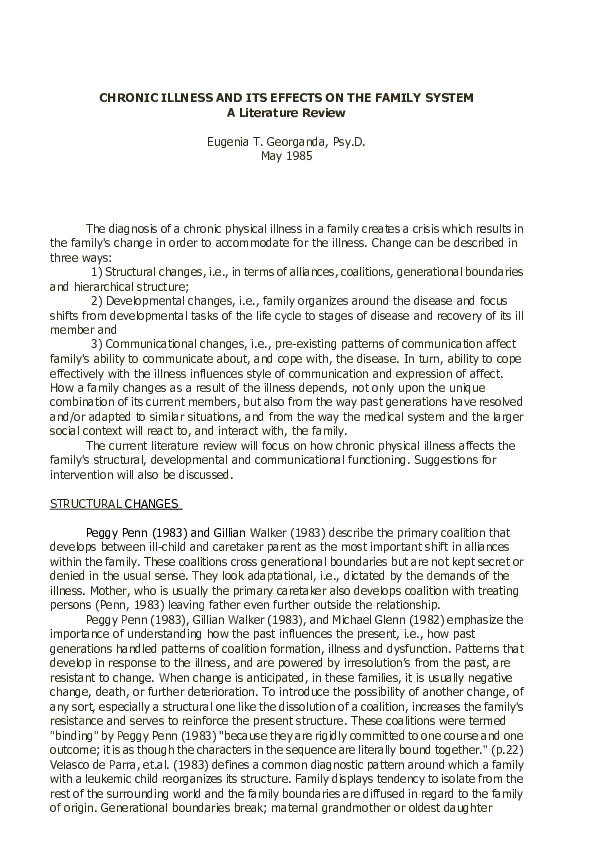 CHRONIC ILLNESS AND ITS EFFECTS ON THE FAMILY SYSTEM
A Literature Review

Eugenia T. Georganda, Psy.D.
May 1985

The diagnosis of a chronic physical illness in a family creates a crisis which results in the family's change in order to accommodate for the illness. Change can be described in three ways:

1) Structural changes, i.e., in terms of alliances, coalitions, generational boundaries and hierarchical structure;

2) Developmental changes, i.e., family organizes around the disease and focus shifts from developmental tasks of the life cycle to stages of disease and recovery of its ill member and

3) Communicational changes, i.e., pre-existing patterns of communication affect family's ability to communicate about, and cope with, the disease. In turn, ability to cope effectively with the illness influences style of communication and expression of affect. How a family changes as a result of the illness depends, not only upon the unique combination of its current members, but also from the way past generations have resolved and/or adapted to similar situations, and from the way the medical system and the larger social context will react to, and interact with, the family.

The current literature review will focus on how chronic physical illness affects the family's structural, developmental and communicational functioning. Suggestions for intervention will also be discussed.

STRUCTURAL CHANGES

Peggy Penn (1983) and Gillian Walker (1983) describe the primary coalition that develops between ill-child and caretaker parent as the most important shift in alliances within the family. These coalitions cross generational boundaries but are not kept secret or denied in the usual sense. They look adaptational, i.e., dictated by the demands of the illness. Mother, who is usually the primary caretaker also develops coalition with treating persons (Penn, 1983) leaving father even further outside the relationship.

Peggy Penn (1983), Gillian Walker (1983), and Michael Glenn (1982) emphasize the importance of understanding how the past influences the present, i.e., how past generations handled patterns of coalition formation, illness and dysfunction. Patterns that develop in response to the illness, and are powered by irresolution's from the past, are resistant to change. When change is anticipated, in these families, it is usually negative change, death, or further deterioration. To introduce the possibility of another change, of any sort, especially a structural one like the dissolution of a coalition, increases the family's resistance and serves to reinforce the present structure. These coalitions were termed "binding" by Peggy Penn (1983) "because they are rigidly committed to one course and one outcome; it is as though the characters in the sequence are literally bound together." (p.22) Velasco de Parra, et.al. (1983) defines a common diagnostic pattern around which a family with a leukemic child reorganizes its structure. Family displays tendency to isolate from the rest of the surrounding world and the family boundaries are diffused in regard to the family of origin. Generational boundaries break; maternal grandmother or oldest daughter